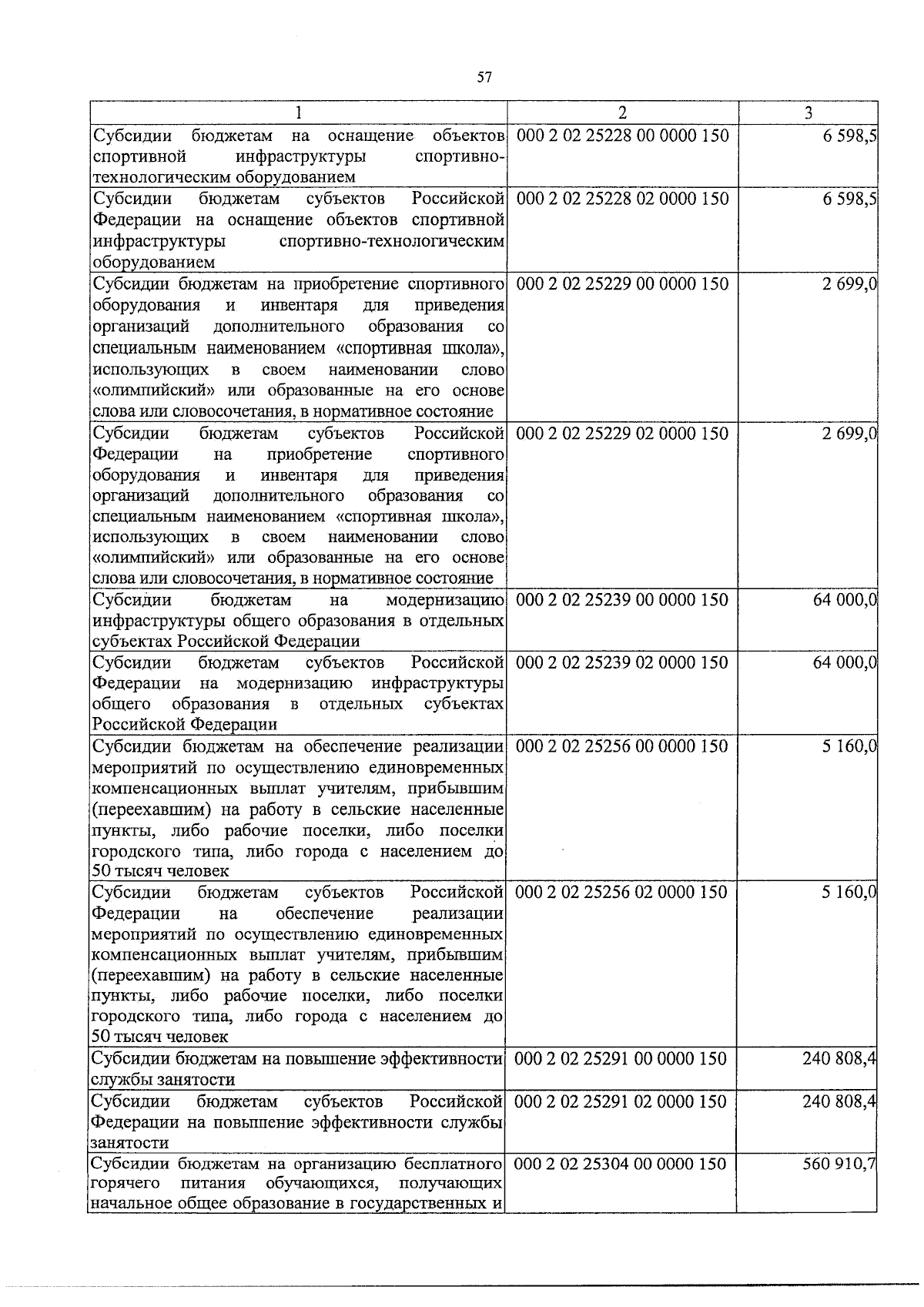 57

| 1 | 2 | 3 |
|---|---|---|
| Субсидии бюджетам на оснащение объектов спортивной инфраструктуры спортивно-технологическим оборудованием | 000 2 02 25228 00 0000 150 | 6 598,5 |
| Субсидии бюджетам субъектов Российской Федерации на оснащение объектов спортивной инфраструктуры спортивно-технологическим оборудованием | 000 2 02 25228 02 0000 150 | 6 598,5 |
| Субсидии бюджетам на приобретение спортивного оборудования и инвентаря для приведения организаций дополнительного образования со специальным наименованием «спортивная школа», использующих в своем наименовании слово «олимпийский» или образованные на его основе слова или словосочетания, в нормативное состояние | 000 2 02 25229 00 0000 150 | 2 699,0 |
| Субсидии бюджетам субъектов Российской Федерации на приобретение спортивного оборудования и инвентаря для приведения организаций дополнительного образования со специальным наименованием «спортивная школа», использующих в своем наименовании слово «олимпийский» или образованные на его основе слова или словосочетания, в нормативное состояние | 000 2 02 25229 02 0000 150 | 2 699,0 |
| Субсидии бюджетам на модернизацию инфраструктуры общего образования в отдельных субъектах Российской Федерации | 000 2 02 25239 00 0000 150 | 64 000,0 |
| Субсидии бюджетам субъектов Российской Федерации на модернизацию инфраструктуры общего образования в отдельных субъектах Российской Федерации | 000 2 02 25239 02 0000 150 | 64 000,0 |
| Субсидии бюджетам на обеспечение реализации мероприятий по осуществлению единовременных компенсационных выплат учителям, прибывшим (переехавшим) на работу в сельские населенные пункты, либо рабочие поселки, либо поселки городского типа, либо города с населением до 50 тысяч человек | 000 2 02 25256 00 0000 150 | 5 160,0 |
| Субсидии бюджетам субъектов Российской Федерации на обеспечение реализации мероприятий по осуществлению единовременных компенсационных выплат учителям, прибывшим (переехавшим) на работу в сельские населенные пункты, либо рабочие поселки, либо поселки городского типа, либо города с населением до 50 тысяч человек | 000 2 02 25256 02 0000 150 | 5 160,0 |
| Субсидии бюджетам на повышение эффективности службы занятости | 000 2 02 25291 00 0000 150 | 240 808,4 |
| Субсидии бюджетам субъектов Российской Федерации на повышение эффективности службы занятости | 000 2 02 25291 02 0000 150 | 240 808,4 |
| Субсидии бюджетам на организацию бесплатного горячего питания обучающихся, получающих начальное общее образование в государственных и | 000 2 02 25304 00 0000 150 | 560 910,7 |